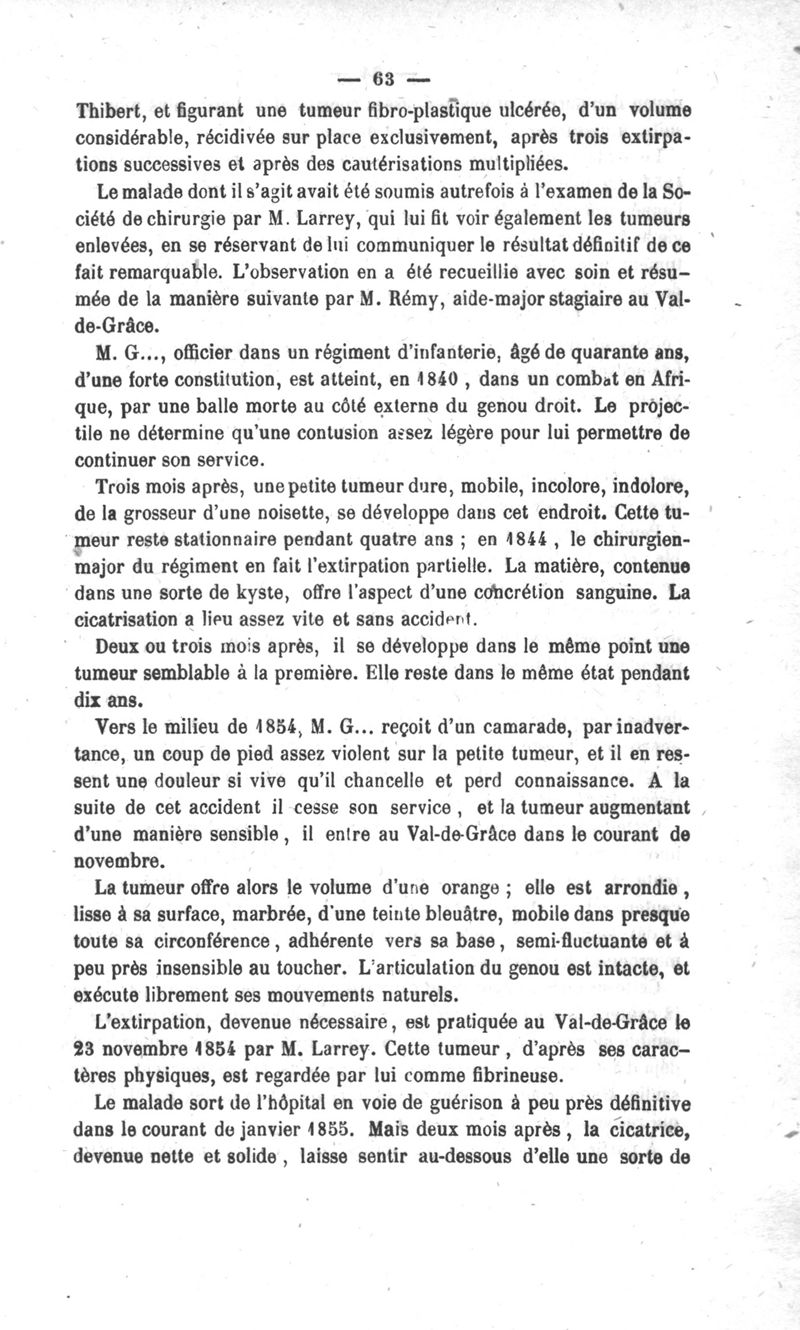 — 63 —

Thibert, et figurant une tumeur fibro-plastique ulcérée, d'un volume considérable, récidivée sur place exclusivement, après trois extirpations successives et après des cautérisations multipliées.

Le malade dont il s'agit avait été soumis autrefois à l'examen de la Société de chirurgie par M. Larrey, qui lui fit voir également les tumeurs enlevées, en se réservant de lui communiquer le résultat définitif de ce fait remarquable. L'observation en a été recueillie avec soin et résumée de la manière suivante par M. Rémy, aide-major stagiaire au Val-de-Grâce.

M. G..., officier dans un régiment d'infanterie, âgé de quarante ans, d'une forte constitution, est atteint, en 1840, dans un combat en Afrique, par une balle morte au côté externe du genou droit. Le projectile ne détermine qu'une contusion assez légère pour lui permettre de continuer son service.

Trois mois après, une petite tumeur dure, mobile, incolore, indolore, de la grosseur d'une noisette, se développe dans cet endroit. Cette tumeur reste stationnaire pendant quatre ans ; en 1844, le chirurgien-major du régiment en fait l'extirpation partielle. La matière, contenue dans une sorte de kyste, offre l'aspect d'une concrétion sanguine. La cicatrisation a lieu assez vite et sans accident.

Deux ou trois mois après, il se développe dans le même point une tumeur semblable à la première. Elle reste dans le même état pendant dix ans.

Vers le milieu de 1854, M. G... reçoit d'un camarade, par inadvertance, un coup de pied assez violent sur la petite tumeur, et il en ressent une douleur si vive qu'il chancelle et perd connaissance. A la suite de cet accident il cesse son service, et la tumeur augmentant d'une manière sensible, il entre au Val-de-Grâce dans le courant de novembre.

La tumeur offre alors le volume d'une orange ; elle est arrondie, lisse à sa surface, marbrée, d'une teinte bleuâtre, mobile dans presque toute sa circonférence, adhérente vers sa base, semi-fluctuante et à peu près insensible au toucher. L'articulation du genou est intacte, et exécute librement ses mouvements naturels.

L'extirpation, devenue nécessaire, est pratiquée au Val-de-Grâce le 23 novembre 1854 par M. Larrey. Cette tumeur, d'après ses caractères physiques, est regardée par lui comme fibrineuse.

Le malade sort de l'hôpital en voie de guérison à peu près définitive dans le courant de janvier 1855. Mais deux mois après, la cicatrice, devenue nette et solide, laisse sentir au-dessous d'elle une sorte de